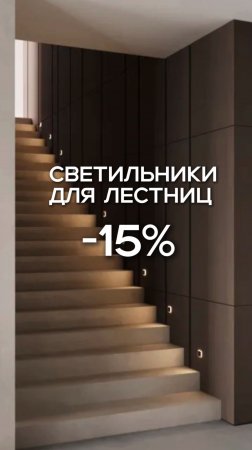 СВЕТИЛЬНИКИ ДЛЯ ЛЕСТНИЦ

-15%